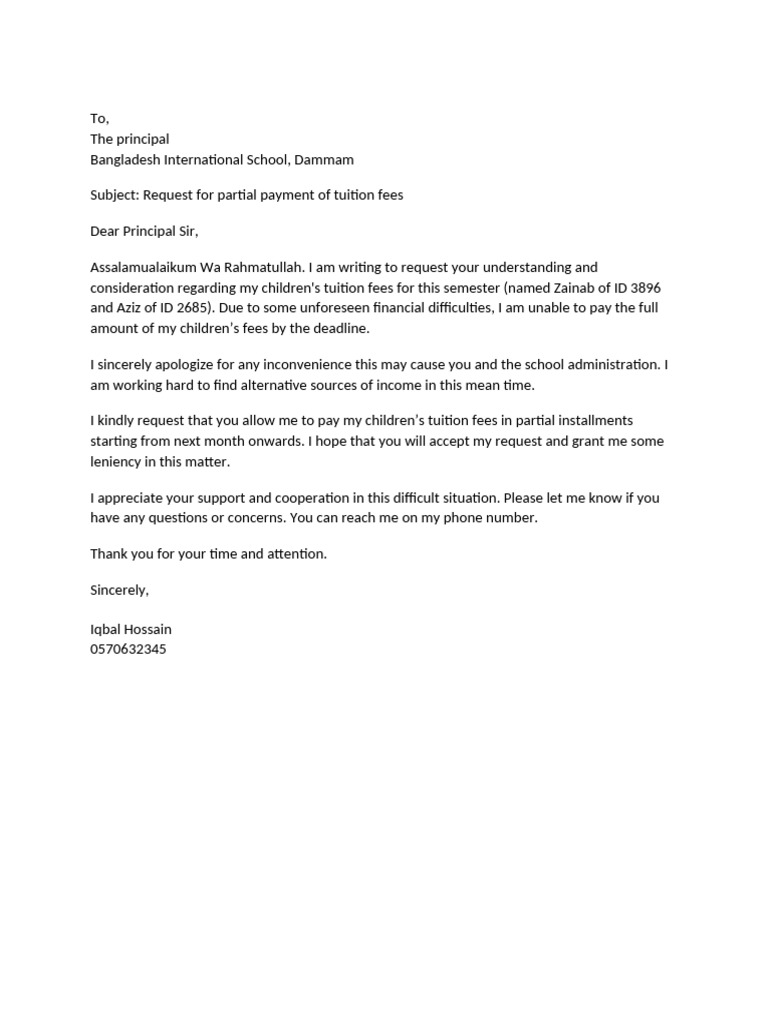 To,
The principal
Bangladesh International School, Dammam

Subject: Request for partial payment of tuition fees

Dear Principal Sir,

Assalamualaikum Wa Rahmatullah. I am writing to request your understanding and consideration regarding my children's tuition fees for this semester (named Zainab of ID 3896 and Aziz of ID 2685). Due to some unforeseen financial difficulties, I am unable to pay the full amount of my children's fees by the deadline.

I sincerely apologize for any inconvenience this may cause you and the school administration. I am working hard to find alternative sources of income in this mean time.

I kindly request that you allow me to pay my children's tuition fees in partial installments starting from next month onwards. I hope that you will accept my request and grant me some leniency in this matter.

I appreciate your support and cooperation in this difficult situation. Please let me know if you have any questions or concerns. You can reach me on my phone number.

Thank you for your time and attention.

Sincerely,

Iqbal Hossain
0570632345